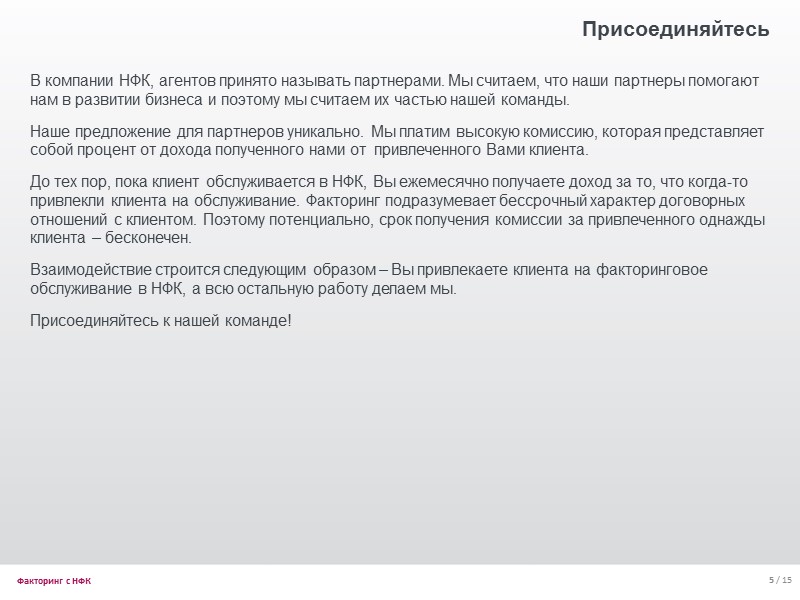 Присоединяйтесь

В компании НФК, агентов принято называть партнерами. Мы считаем, что наши партнеры помогают нам в развитии бизнеса и поэтому мы считаем их частью нашей команды.

Наше предложение для партнеров уникально. Мы платим высокую комиссию, которая представляет собой процент от дохода полученного нами от привлеченного Вами клиента.

До тех пор, пока клиент обслуживается в НФК, Вы ежемесячно получаете доход за то, что когда-то привлекли клиента на обслуживание. Факторинг подразумевает бессрочный характер договорных отношений с клиентом. Поэтому потенциально, срок получения комиссии за привлеченного однажды клиента – бесконечен.

Взаимодействие строится следующим образом – Вы привлекаете клиента на факторинговое обслуживание в НФК, а всю остальную работу делаем мы.

Присоединяйтесь к нашей команде!

Факторинг с НФК

5 / 15